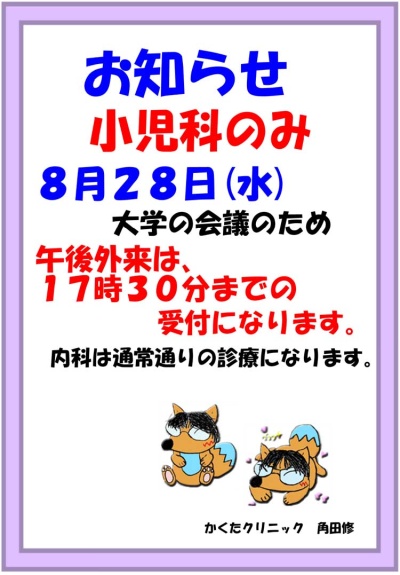 お知らせ
小児科のみ

８月２８日（水）

大学の会議のため

午後外来は、
１７時３０分までの
受付になります。

内科は通常通りの診療になります。

かくたクリニック　角田修